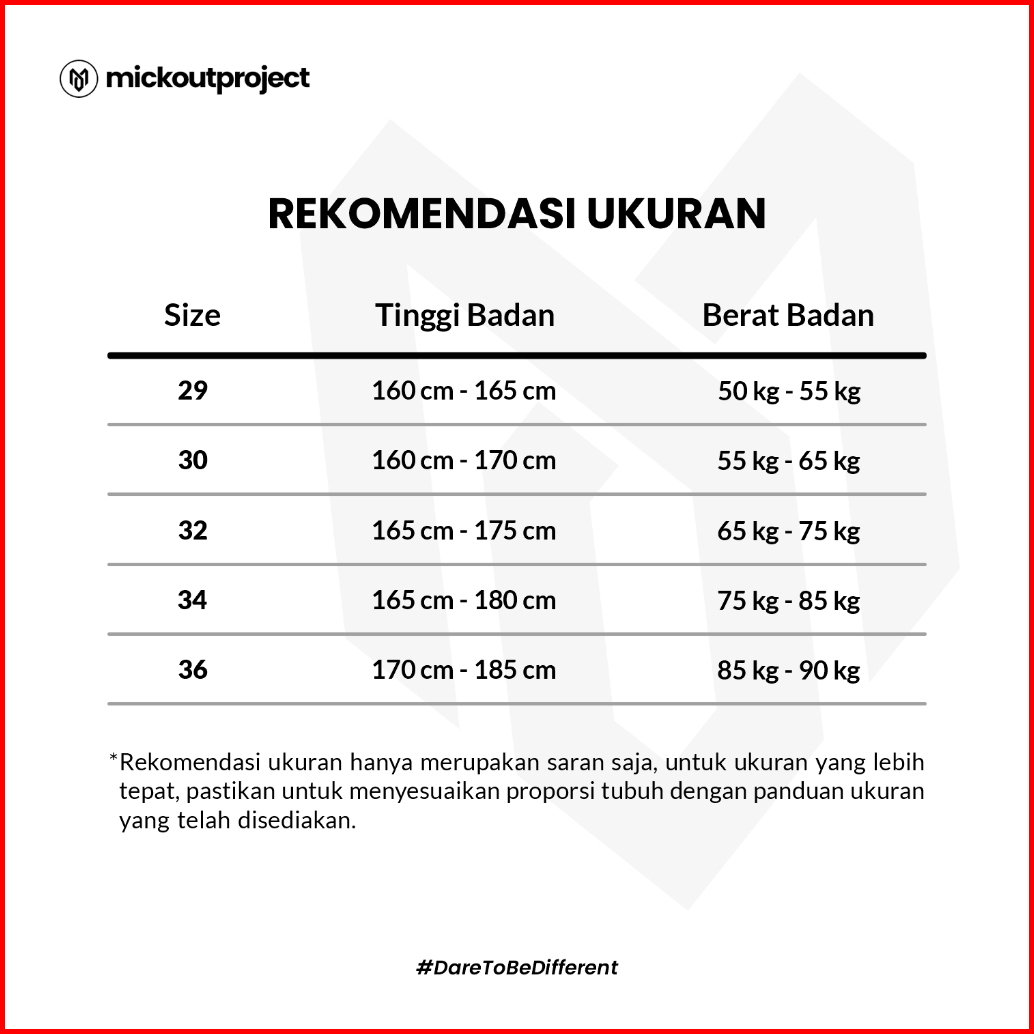 mickoutproject

REKOMENDASI UKURAN

| Size | Tinggi Badan | Berat Badan |
|---|---|---|
| 29 | 160 cm - 165 cm | 50 kg - 55 kg |
| 30 | 160 cm - 170 cm | 55 kg - 65 kg |
| 32 | 165 cm - 175 cm | 65 kg - 75 kg |
| 34 | 165 cm - 180 cm | 75 kg - 85 kg |
| 36 | 170 cm - 185 cm | 85 kg - 90 kg |

*Rekomendasi ukuran hanya merupakan saran saja, untuk ukuran yang lebih tepat, pastikan untuk menyesuaikan proporsi tubuh dengan panduan ukuran yang telah disediakan.

#DareToBeDifferent